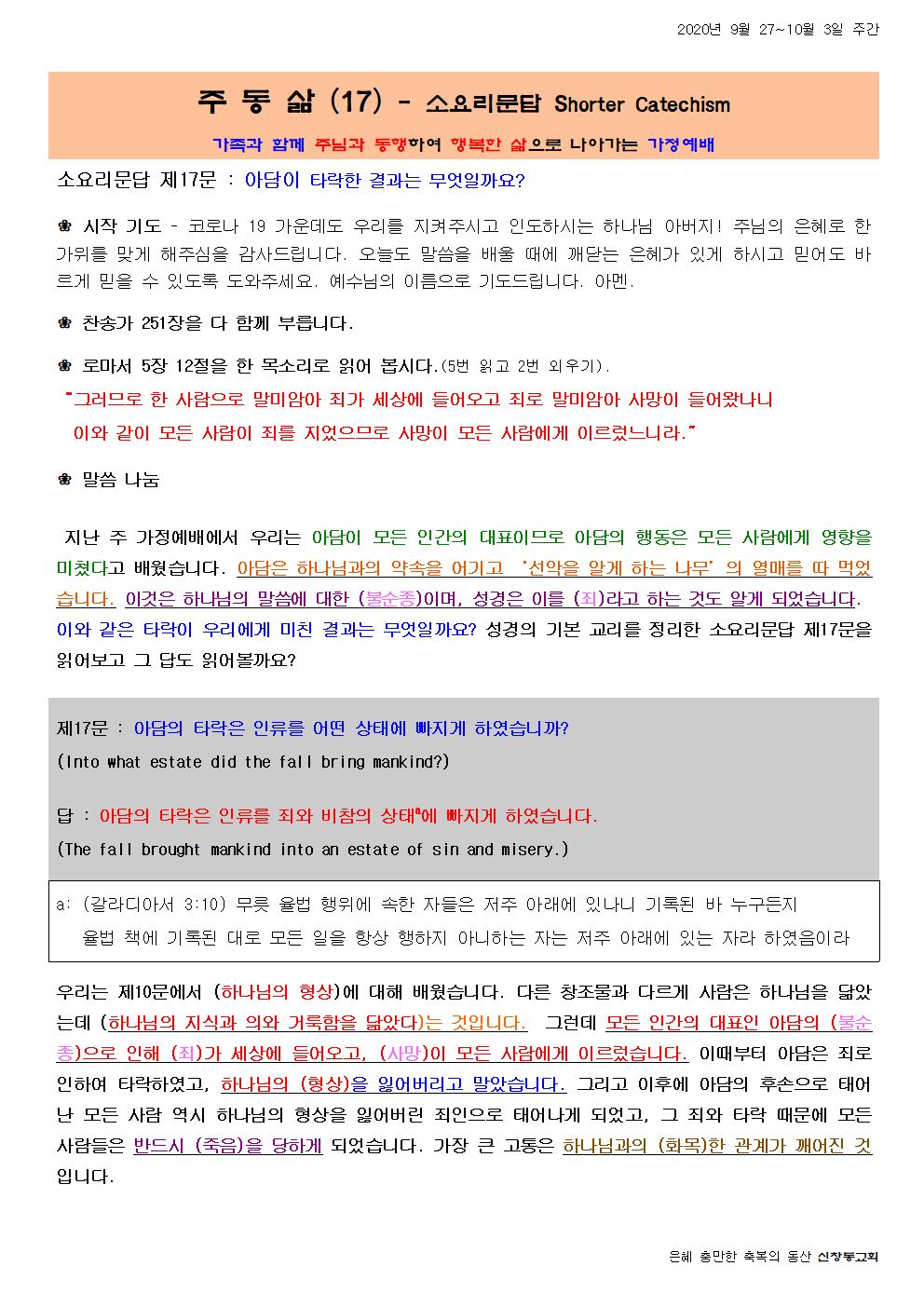 2020년 9월 27~10월 3일 주간

주 동 삶 (17) - 소요리문답 Shorter Catechism

가족과 함께 주님과 동행하여 행복한 삶으로 나아가는 가정예배

소요리문답 제17문 : 아담이 타락한 결과는 무엇일까요?

❀ 시작 기도 - 코로나 19 가운데도 우리를 지켜주시고 인도하시는 하나님 아버지! 주님의 은혜로 한 가위를 맞게 해주심을 감사드립니다. 오늘도 말씀을 배울 때에 깨닫는 은혜가 있게 하시고 믿어도 바르게 믿을 수 있도록 도와주세요. 예수님의 이름으로 기도드립니다. 아멘.

❀ 찬송가 251장을 다 함께 부릅니다.

❀ 로마서 5장 12절을 한 목소리로 읽어 봅시다.(5번 읽고 2번 외우기).

"그러므로 한 사람으로 말미암아 죄가 세상에 들어오고 죄로 말미암아 사망이 들어왔나니 이와 같이 모든 사람이 죄를 지었으므로 사망이 모든 사람에게 이르렀느니라."

❀ 말씀 나눔

지난 주 가정예배에서 우리는 아담이 모든 인간의 대표이므로 아담의 행동은 모든 사람에게 영향을 미쳤다고 배웠습니다. 아담은 하나님과의 약속을 어기고 '선악을 알게 하는 나무' 의 열매를 따 먹었습니다. 이것은 하나님의 말씀에 대한 (불순종)이며, 성경은 이를 (죄)라고 하는 것도 알게 되었습니다. 이와 같은 타락이 우리에게 미친 결과는 무엇일까요? 성경의 기본 교리를 정리한 소요리문답 제17문을 읽어보고 그 답도 읽어볼까요?

제17문 : 아담의 타락은 인류를 어떤 상태에 빠지게 하였습니까?
(Into what estate did the fall bring mankind?)

답 : 아담의 타락은 인류를 죄와 비참의 상태$^a$에 빠지게 하였습니다.
(The fall brought mankind into an estate of sin and misery.)

a: (갈라디아서 3:10) 무릇 율법 행위에 속한 자들은 저주 아래에 있나니 기록된 바 누구든지 율법 책에 기록된 대로 모든 일을 항상 행하지 아니하는 자는 저주 아래에 있는 자라 하였음이라

우리는 제10문에서 (하나님의 형상)에 대해 배웠습니다. 다른 창조물과 다르게 사람은 하나님을 닮았는데 (하나님의 지식과 의와 거룩함을 닮았다)는 것입니다. 그런데 모든 인간의 대표인 아담의 (불순종)으로 인해 (죄)가 세상에 들어오고, (사망)이 모든 사람에게 이르렀습니다. 이때부터 아담은 죄로 인하여 타락하였고, 하나님의 (형상)을 잃어버리고 말았습니다. 그리고 이후에 아담의 후손으로 태어난 모든 사람 역시 하나님의 형상을 잃어버린 죄인으로 태어나게 되었고, 그 죄와 타락 때문에 모든 사람들은 반드시 (죽음)을 당하게 되었습니다. 가장 큰 고통은 하나님과의 (화목)한 관계가 깨어진 것입니다.

은혜 충만한 축복의 동산 신창동교회